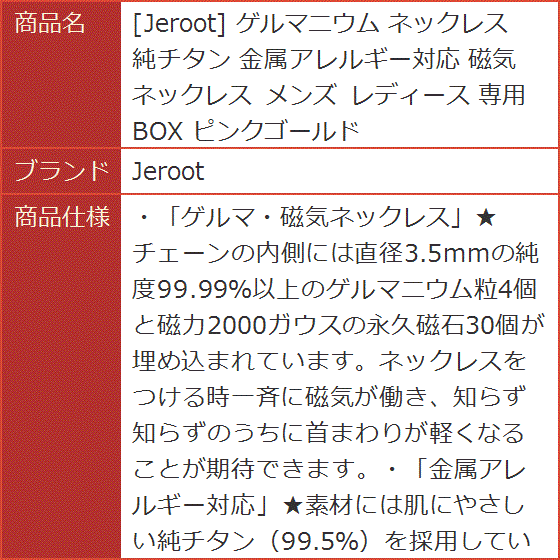 | 商品名 | [Jeroot] ゲルマニウム ネックレス 純チタン 金属アレルギー対応 磁気ネックレス メンズ レディース 専用BOX ピンクゴールド |
|---|---|
| ブランド | Jeroot |
| 商品仕様 | ・「ゲルマ・磁気ネックレス」★チェーンの内側には直径3.5mmの純度99.99%以上のゲルマニウム粒4個と磁力2000ガウスの永久磁石30個が埋め込まれています。ネックレスをつける時一斉に磁気が働き、知らず知らずのうちに首まわりが軽くなることが期待できます。・「金属アレルギー対応」★素材には肌にやさしい純チタン（99.5%）を採用してい |